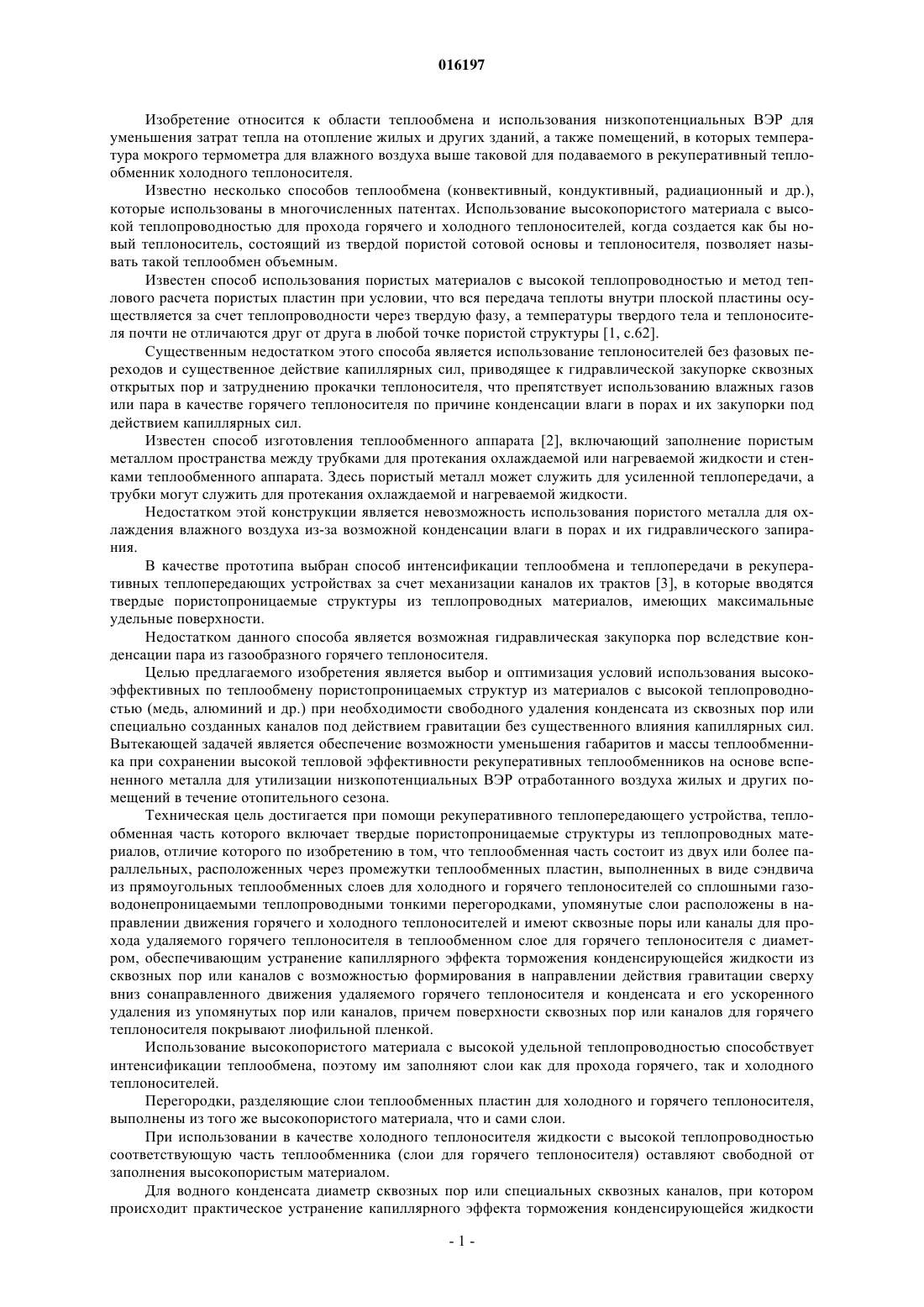 016197

Изобретение относится к области теплообмена и использования низкопотенциальных ВЭР для уменьшения затрат тепла на отопление жилых и других зданий, а также помещений, в которых температура мокрого термометра для влажного воздуха выше таковой для подаваемого в рекуперативный теплообменник холодного теплоносителя.

Известно несколько способов теплообмена (конвективный, кондуктивный, радиационный и др.), которые использованы в многочисленных патентах. Использование высокопористого материала с высокой теплопроводностью для прохода горячего и холодного теплоносителей, когда создается как бы новый теплоноситель, состоящий из твердой пористой сотовой основы и теплоносителя, позволяет называть такой теплообмен объемным.

Известен способ использования пористых материалов с высокой теплопроводностью и метод теплового расчета пористых пластин при условии, что вся передача теплоты внутри плоской пластины осуществляется за счет теплопроводности через твердую фазу, а температуры твердого тела и теплоносителя почти не отличаются друг от друга в любой точке пористой структуры [1, с.62].

Существенным недостатком этого способа является использование теплоносителей без фазовых переходов и существенное действие капиллярных сил, приводящее к гидравлической закупорке сквозных открытых пор и затруднению прокачки теплоносителя, что препятствует использованию влажных газов или пара в качестве горячего теплоносителя по причине конденсации влаги в порах и их закупорки под действием капиллярных сил.

Известен способ изготовления теплообменного аппарата [2], включающий заполнение пористым металлом пространства между трубками для протекания охлаждаемой или нагреваемой жидкости и стенками теплообменного аппарата. Здесь пористый металл может служить для усиленной теплопередачи, а трубки могут служить для протекания охлаждаемой и нагреваемой жидкости.

Недостатком этой конструкции является невозможность использования пористого металла для охлаждения влажного воздуха из-за возможной конденсации влаги в порах и их гидравлического запирания.

В качестве прототипа выбран способ интенсификации теплообмена и теплопередачи в рекуперативных теплопередающих устройствах за счет механизации каналов их трактов [3], в которые вводятся твердые пористопроницаемые структуры из теплопроводных материалов, имеющих максимальные удельные поверхности.

Недостатком данного способа является возможная гидравлическая закупорка пор вследствие конденсации пара из газообразного горячего теплоносителя.

Целью предлагаемого изобретения является выбор и оптимизация условий использования высокоэффективных по теплообмену пористопроницаемых структур из материалов с высокой теплопроводностью (медь, алюминий и др.) при необходимости свободного удаления конденсата из сквозных пор или специально созданных каналов под действием гравитации без существенного влияния капиллярных сил. Вытекающей задачей является обеспечение возможности уменьшения габаритов и массы теплообменника при сохранении высокой тепловой эффективности рекуперативных теплообменников на основе вспененного металла для утилизации низкопотенциальных ВЭР отработанного воздуха жилых и других помещений в течение отопительного сезона.

Техническая цель достигается при помощи рекуперативного теплопередающего устройства, теплообменная часть которого включает твердые пористопроницаемые структуры из теплопроводных материалов, отличие которого по изобретению в том, что теплообменная часть состоит из двух или более параллельных, расположенных через промежутки теплообменных пластин, выполненных в виде сэндвича из прямоугольных теплообменных слоев для холодного и горячего теплоносителей со сплошными газоводонепроницаемыми теплопроводными тонкими перегородками, упомянутые слои расположены в направлении движения горячего и холодного теплоносителей и имеют сквозные поры или каналы для прохода удаляемого горячего теплоносителя в теплообменном слое для горячего теплоносителя с диаметром, обеспечивающим устранение капиллярного эффекта торможения конденсирующейся жидкости из сквозных пор или каналов с возможностью формирования в направлении действия гравитации сверху вниз сонаправленного движения удаляемого горячего теплоносителя и конденсата и его ускоренного удаления из упомянутых пор или каналов, причем поверхности сквозных пор или каналов для горячего теплоносителя покрывают лиофильной пленкой.

Использование высокопористого материала с высокой удельной теплопроводностью способствует интенсификации теплообмена, поэтому им заполняют слои как для прохода горячего, так и холодного теплоносителей.

Перегородки, разделяющие слои теплообменных пластин для холодного и горячего теплоносителя, выполнены из того же высокопористого материала, что и сами слои.

При использовании в качестве холодного теплоносителя жидкости с высокой теплопроводностью соответствующую часть теплообменника (слои для горячего теплоносителя) оставляют свободной от заполнения высокопористым материалом.

Для водного конденсата диаметр сквозных пор или специальных сквозных каналов, при котором происходит практическое устранение капиллярного эффекта торможения конденсирующейся жидкости

- 1 -